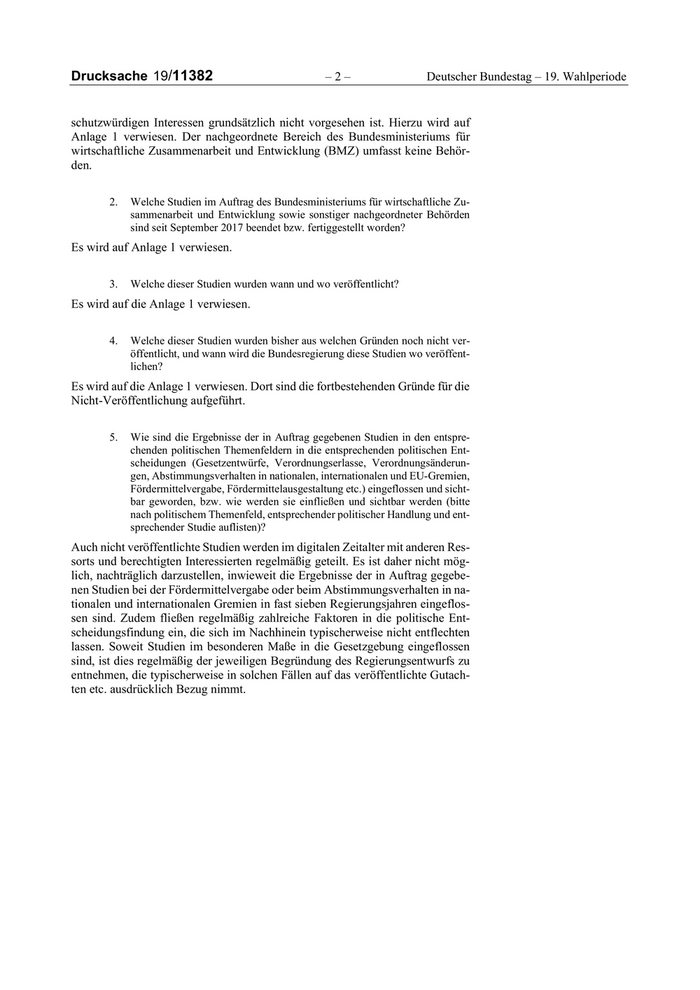 Drucksache 19/11382 – 2 – Deutscher Bundestag – 19. Wahlperiode

schutzwürdigen Interessen grundsätzlich nicht vorgesehen ist. Hierzu wird auf Anlage 1 verwiesen. Der nachgeordnete Bereich des Bundesministeriums für wirtschaftliche Zusammenarbeit und Entwicklung (BMZ) umfasst keine Behörden.

2. Welche Studien im Auftrag des Bundesministeriums für wirtschaftliche Zusammenarbeit und Entwicklung sowie sonstiger nachgeordneter Behörden sind seit September 2017 beendet bzw. fertiggestellt worden?

Es wird auf Anlage 1 verwiesen.

3. Welche dieser Studien wurden wann und wo veröffentlicht?

Es wird auf die Anlage 1 verwiesen.

4. Welche dieser Studien wurden bisher aus welchen Gründen noch nicht veröffentlicht, und wann wird die Bundesregierung diese Studien wo veröffentlichen?

Es wird auf die Anlage 1 verwiesen. Dort sind die fortbestehenden Gründe für die Nicht-Veröffentlichung aufgeführt.

5. Wie sind die Ergebnisse der in Auftrag gegebenen Studien in den entsprechenden politischen Themenfeldern in die entsprechenden politischen Entscheidungen (Gesetzentwürfe, Verordnungserlasse, Verordnungsänderungen, Abstimmungsverhalten in nationalen, internationalen und EU-Gremien, Fördermittelvergabe, Fördermittelausgestaltung etc.) eingeflossen und sichtbar geworden, bzw. wie werden sie einfließen und sichtbar werden (bitte nach politischem Themenfeld, entsprechender politischer Handlung und entsprechender Studie auflisten)?

Auch nicht veröffentlichte Studien werden im digitalen Zeitalter mit anderen Ressorts und berechtigten Interessierten regelmäßig geteilt. Es ist daher nicht möglich, nachträglich darzustellen, inwieweit die Ergebnisse der in Auftrag gegebenen Studien bei der Fördermittelvergabe oder beim Abstimmungsverhalten in nationalen und internationalen Gremien in fast sieben Regierungsjahren eingeflossen sind. Zudem fließen regelmäßig zahlreiche Faktoren in die politische Entscheidungsfindung ein, die sich im Nachhinein typischerweise nicht entflechten lassen. Soweit Studien im besonderen Maße in die Gesetzgebung eingeflossen sind, ist dies regelmäßig der jeweiligen Begründung des Regierungsentwurfs zu entnehmen, die typischerweise in solchen Fällen auf das veröffentlichte Gutachten etc. ausdrücklich Bezug nimmt.